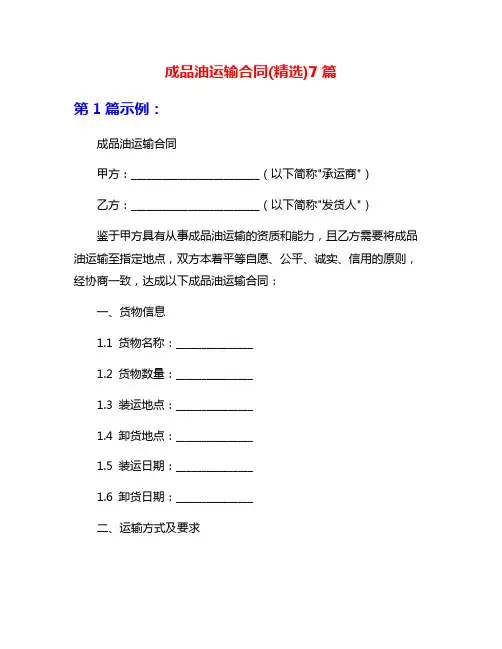 成品油运输合同(精选)7 篇

第 1 篇示例：

成品油运输合同

甲方：________________________（以下简称"承运商"）

乙方：________________________（以下简称"发货人"）

鉴于甲方具有从事成品油运输的资质和能力，且乙方需要将成品油运输至指定地点，双方本着平等自愿、公平、诚实、信用的原则，经协商一致，达成以下成品油运输合同：

一、货物信息

1.1 货物名称：______________

1.2 货物数量：______________

1.3 装运地点：______________

1.4 卸货地点：______________

1.5 装运日期：______________

1.6 卸货日期：______________

二、运输方式及要求